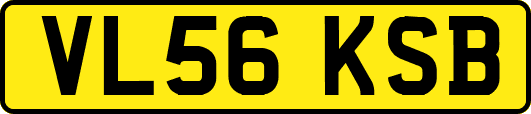 VL56 KSB